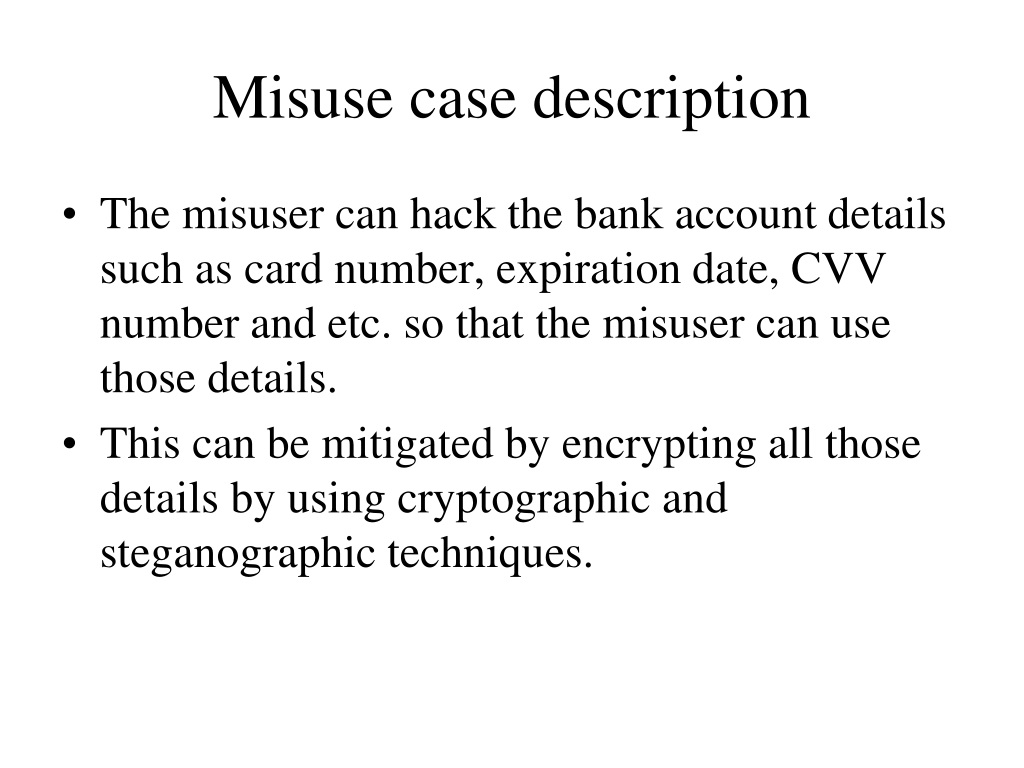 Misuse case description

• The misuser can hack the bank account details such as card number, expiration date, CVV number and etc. so that the misuser can use those details.
• This can be mitigated by encrypting all those details by using cryptographic and steganographic techniques.